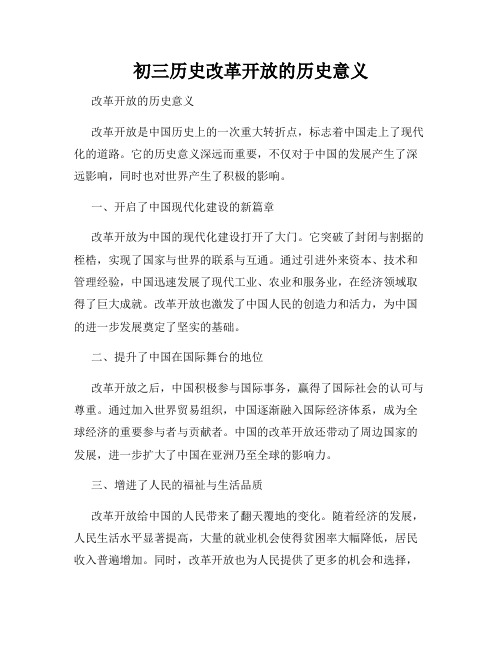 初三历史改革开放的历史意义

改革开放的历史意义

改革开放是中国历史上的一次重大转折点，标志着中国走上了现代化的道路。它的历史意义深远而重要，不仅对于中国的发展产生了深远影响，同时也对世界产生了积极的影响。

一、开启了中国现代化建设的新篇章

改革开放为中国的现代化建设打开了大门。它突破了封闭与割据的桎梏，实现了国家与世界的联系与互通。通过引进外来资本、技术和管理经验，中国迅速发展了现代工业、农业和服务业，在经济领域取得了巨大成就。改革开放也激发了中国人民的创造力和活力，为中国的进一步发展奠定了坚实的基础。

二、提升了中国在国际舞台的地位

改革开放之后，中国积极参与国际事务，赢得了国际社会的认可与尊重。通过加入世界贸易组织，中国逐渐融入国际经济体系，成为全球经济的重要参与者与贡献者。中国的改革开放还带动了周边国家的发展，进一步扩大了中国在亚洲乃至全球的影响力。

三、增进了人民的福祉与生活品质

改革开放给中国的人民带来了翻天覆地的变化。随着经济的发展，人民生活水平显著提高，大量的就业机会使得贫困率大幅降低，居民收入普遍增加。同时，改革开放也为人民提供了更多的机会和选择，